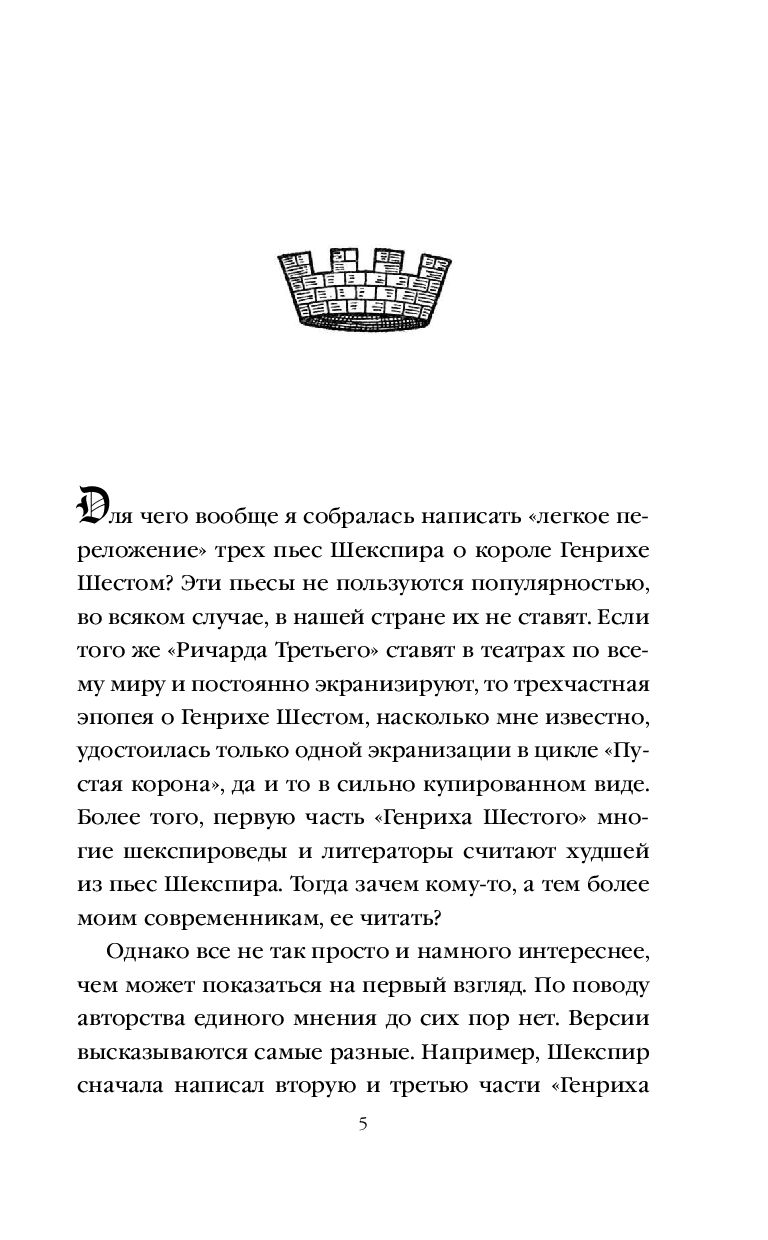 Для чего вообще я собралась написать «легкое переложение» трех пьес Шекспира о короле Генрихе Шестом? Эти пьесы не пользуются популярностью, во всяком случае, в нашей стране их не ставят. Если того же «Ричарда Третьего» ставят в театрах по всему миру и постоянно экранизируют, то трехчастная эпопея о Генрихе Шестом, насколько мне известно, удостоилась только одной экранизации в цикле «Пустая корона», да и то в сильно купированном виде. Более того, первую часть «Генриха Шестого» многие шекспироведы и литераторы считают худшей из пьес Шекспира. Тогда зачем кому-то, а тем более моим современникам, ее читать?

Однако все не так просто и намного интереснее, чем может показаться на первый взгляд. По поводу авторства единого мнения до сих пор нет. Версии высказываются самые разные. Например, Шекспир сначала написал вторую и третью части «Генриха

5